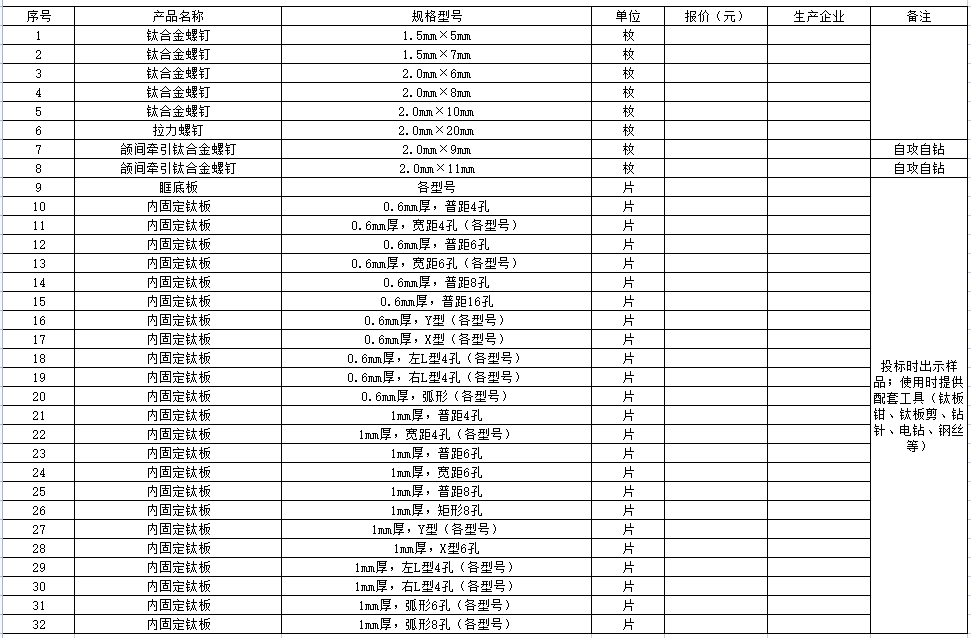 | 序号 | 产品名称 | 规格型号 | 单位 | 报价（元） | 生产企业 | 备注 |
|---|---|---|---|---|---|---|
| 1 | 钛合金螺钉 | 1.5mm×5mm | 枚 | | | |
| 2 | 钛合金螺钉 | 1.5mm×7mm | 枚 | | | |
| 3 | 钛合金螺钉 | 2.0mm×6mm | 枚 | | | |
| 4 | 钛合金螺钉 | 2.0mm×8mm | 枚 | | | |
| 5 | 钛合金螺钉 | 2.0mm×10mm | 枚 | | | |
| 6 | 拉力螺钉 | 2.0mm×20mm | 枚 | | | |
| 7 | 颌间牵引钛合金螺钉 | 2.0mm×9mm | 枚 | | | 自攻自钻 |
| 8 | 颌间牵引钛合金螺钉 | 2.0mm×11mm | 枚 | | | 自攻自钻 |
| 9 | 眶底板 | 各型号 | 片 | | | 投标时出示样品；使用时提供配套工具（钛板钳、钛板剪、钻针、电钻、钢丝等） |
| 10 | 内固定钛板 | 0.6mm厚，普距4孔 | 片 | | | |
| 11 | 内固定钛板 | 0.6mm厚，宽距4孔（各型号） | 片 | | | |
| 12 | 内固定钛板 | 0.6mm厚，普距6孔 | 片 | | | |
| 13 | 内固定钛板 | 0.6mm厚，宽距6孔（各型号） | 片 | | | |
| 14 | 内固定钛板 | 0.6mm厚，普距8孔 | 片 | | | |
| 15 | 内固定钛板 | 0.6mm厚，普距16孔 | 片 | | | |
| 16 | 内固定钛板 | 0.6mm厚，Y型（各型号） | 片 | | | |
| 17 | 内固定钛板 | 0.6mm厚，X型（各型号） | 片 | | | |
| 18 | 内固定钛板 | 0.6mm厚，左L型4孔（各型号） | 片 | | | |
| 19 | 内固定钛板 | 0.6mm厚，右L型4孔（各型号） | 片 | | | |
| 20 | 内固定钛板 | 0.6mm厚，弧形（各型号） | 片 | | | |
| 21 | 内固定钛板 | 1mm厚，普距4孔 | 片 | | | |
| 22 | 内固定钛板 | 1mm厚，宽距4孔（各型号） | 片 | | | |
| 23 | 内固定钛板 | 1mm厚，普距6孔 | 片 | | | |
| 24 | 内固定钛板 | 1mm厚，宽距6孔 | 片 | | | |
| 25 | 内固定钛板 | 1mm厚，普距8孔 | 片 | | | |
| 26 | 内固定钛板 | 1mm厚，矩形8孔 | 片 | | | |
| 27 | 内固定钛板 | 1mm厚，Y型（各型号） | 片 | | | |
| 28 | 内固定钛板 | 1mm厚，X型6孔 | 片 | | | |
| 29 | 内固定钛板 | 1mm厚，左L型4孔（各型号） | 片 | | | |
| 30 | 内固定钛板 | 1mm厚，右L型4孔（各型号） | 片 | | | |
| 31 | 内固定钛板 | 1mm厚，弧形6孔（各型号） | 片 | | | |
| 32 | 内固定钛板 | 1mm厚，弧形8孔（各型号） | 片 | | | |